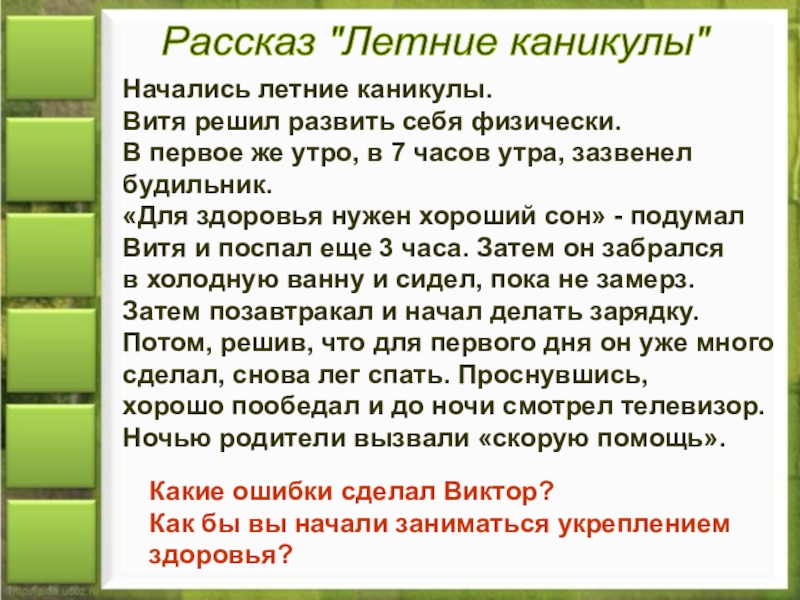 Рассказ "Летние каникулы"

Начались летние каникулы.
Витя решил развить себя физически.
В первое же утро, в 7 часов утра, зазвенел будильник.
«Для здоровья нужен хороший сон» - подумал Витя и поспал еще 3 часа. Затем он забрался в холодную ванну и сидел, пока не замерз.
Затем позавтракал и начал делать зарядку.
Потом, решив, что для первого дня он уже много сделал, снова лег спать. Проснувшись, хорошо пообедал и до ночи смотрел телевизор.
Ночью родители вызвали «скорую помощь».

Какие ошибки сделал Виктор?
Как бы вы начали заниматься укреплением здоровья?

http://aida.ucoz.ru